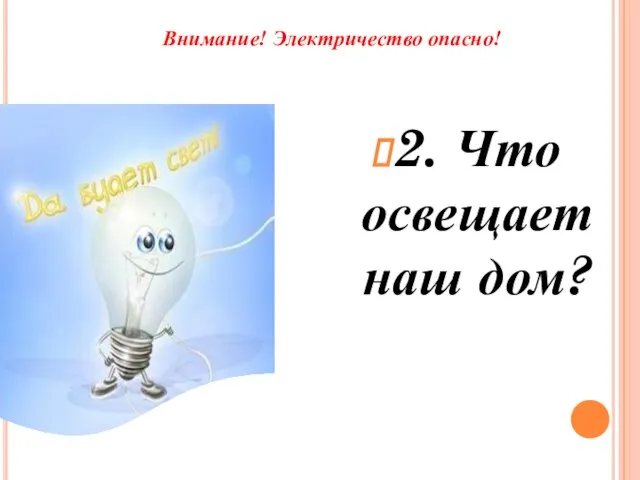 Внимание! Электричество опасно!

Да будет свет!

2. Что освещает наш дом?